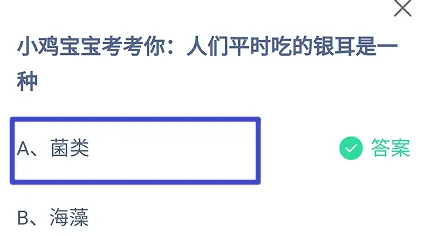 小鸡宝宝考考你：人们平时吃的银耳是一种

A、菌类

答案

B、海藻